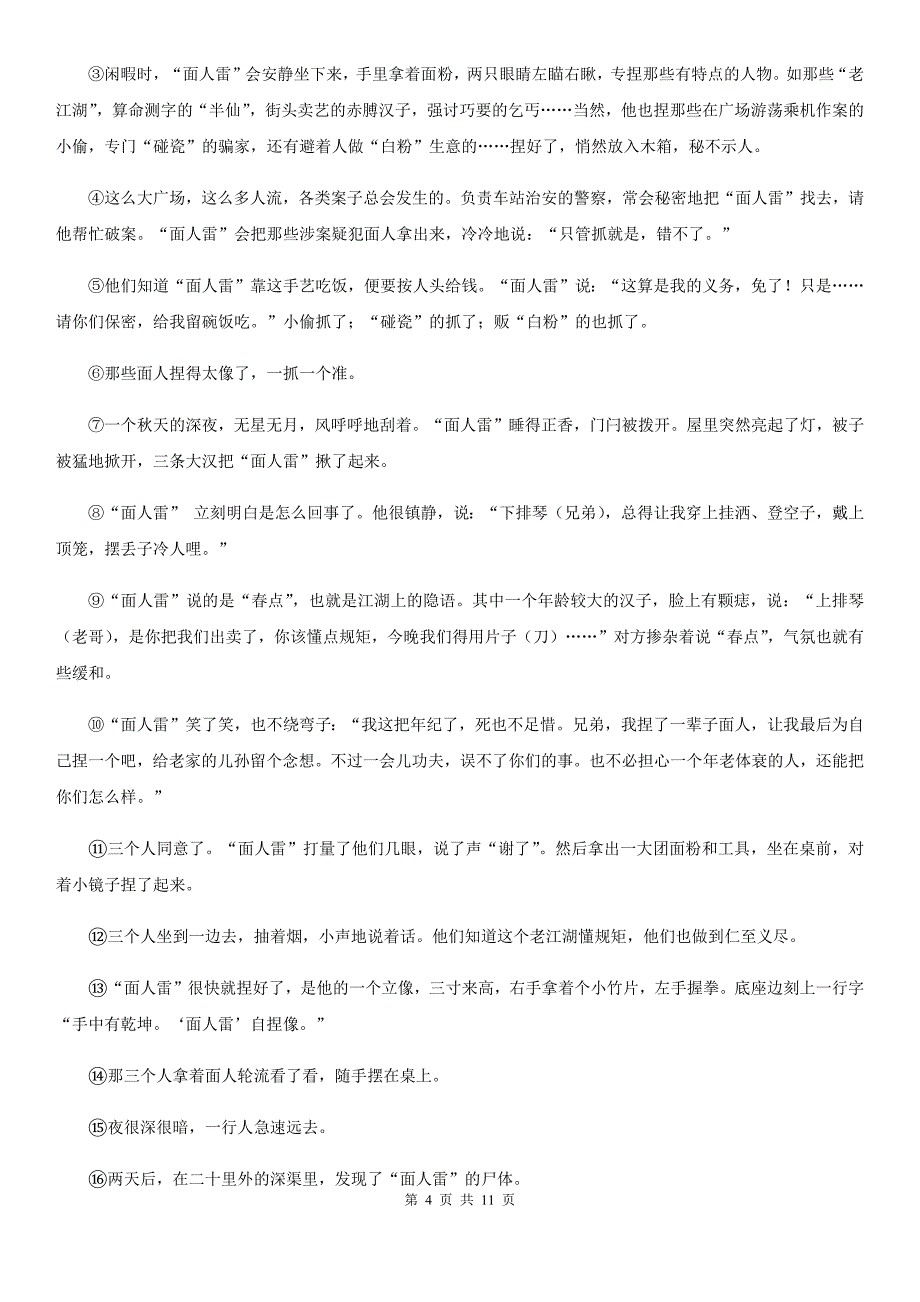 ③闲暇时，“面人雷”会安静坐下来，手里拿着面粉，两只眼睛左瞄右瞅，专捏那些有特点的人物。如那些“老江湖”，算命测字的“半仙”，街头卖艺的赤膊汉子，强讨巧要的乞丐……当然，他也捏那些在广场游荡乘机作案的小偷，专门“碰瓷”的骗家，还有避着人做“白粉”生意的……捏好了，悄然放入木箱，秘不示人。

④这么大广场，这么多人流，各类案子总会发生的。负责车站治安的警察，常会秘密地把“面人雷”找去，请他帮忙破案。“面人雷”会把那些涉案疑犯面人拿出来，冷冷地说：“只管抓就是，错不了。”

⑤他们知道“面人雷”靠这手艺吃饭，便要按人头给钱。“面人雷”说：“这算是我的义务，免了！只是……请你们保密，给我留碗饭吃。”小偷抓了；“碰瓷”的抓了；贩“白粉”的也抓了。

⑥那些面人捏得太像了，一抓一个准。

⑦一个秋天的深夜，无星无月，风呼呼地刮着。“面人雷”睡得正香，门闩被拨开。屋里突然亮起了灯，被子被猛地掀开，三条大汉把“面人雷”揪了起来。

⑧“面人雷” 立刻明白是怎么回事了。他很镇静，说：“下排琴（兄弟），总得让我穿上挂洒、登空子，戴上顶笼，摆丢子冷人哩。”

⑨“面人雷”说的是“春点”，也就是江湖上的隐语。其中一个年龄较大的汉子，脸上有颗痣，说：“上排琴（老哥），是你把我们出卖了，你该懂点规矩，今晚我们得用片子（刀）……”对方掺杂着说“春点”，气氛也就有些缓和。

⑩“面人雷”笑了笑，也不绕弯子：“我这把年纪了，死也不足惜。兄弟，我捏了一辈子面人，让我最后为自己捏一个吧，给老家的儿孙留个念想。不过一会儿功夫，误不了你们的事。也不必担心一个年老体衰的人，还能把你们怎么样。”

⑪三个人同意了。“面人雷”打量了他们几眼，说了声“谢了”。然后拿出一大团面粉和工具，坐在桌前，对着小镜子捏了起来。

⑫三个人坐到一边去，抽着烟，小声地说着话。他们知道这个老江湖懂规矩，他们也做到仁至义尽。

⑬“面人雷”很快就捏好了，是他的一个立像，三寸来高，右手拿着个小竹片，左手握拳。底座边刻上一行字“手中有乾坤。‘面人雷’自捏像。”

⑭那三个人拿着面人轮流看了看，随手摆在桌上。

⑮夜很深很暗，一行人急速远去。

⑯两天后，在二十里外的深渠里，发现了“面人雷”的尸体。

第 4 页 共 11 页